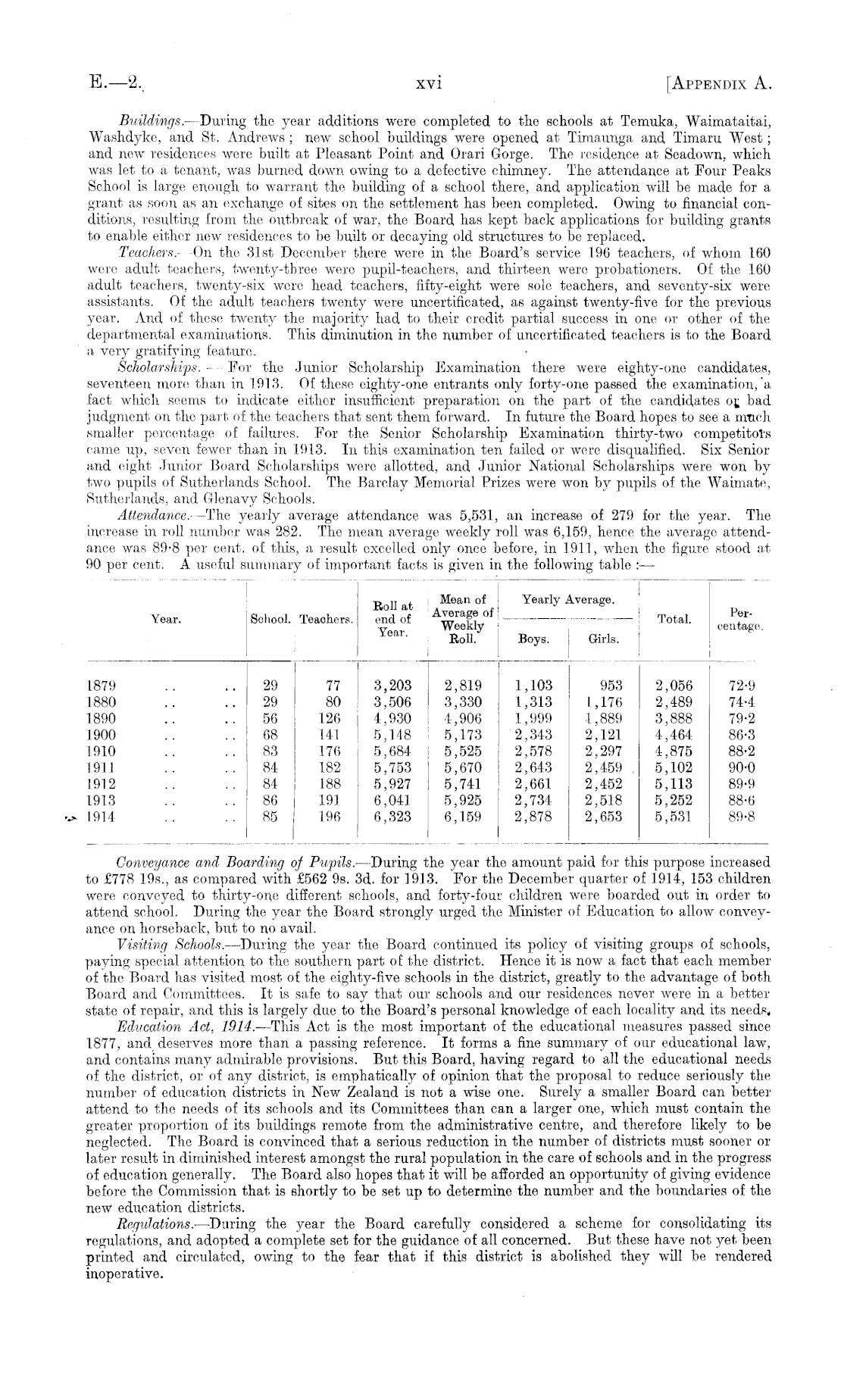 E.—2. xvi [APPENDIX A.

Buildings.—During the year additions were completed to the schools at Temuka, Waimataitai, Washdyke, and St. Andrews; new school buildings were opened at Timaunga and Timaru West; and new residences were built at Pleasant Point and Orari Gorge. The residence at Seadown, which was let to a tenant, was burned down owing to a defective chimney. The attendance at Four Peaks School is large enough to warrant the building of a school there, and application will be made for a grant as soon as an exchange of sites on the settlement has been completed. Owing to financial conditions, resulting from the outbreak of war, the Board has kept back applications for building grants to enable either new residences to be built or decaying old structures to be replaced.

Teachers.—On the 31st December there were in the Board's service 196 teachers, of whom 160 were adult teachers, twenty-three were pupil-teachers, and thirteen were probationers. Of the 160 adult teachers, twenty-six were head teachers, fifty-eight were sole teachers, and seventy-six were assistants. Of the adult teachers twenty were uncertificated, as against twenty-five for the previous year. And of these twenty the majority had to their credit partial success in one or other of the departmental examinations. This diminution in the number of uncertificated teachers is to the Board a very gratifying feature.

Scholarships.—For the Junior Scholarship Examination there were eighty-one candidates, seventeen more than in 1913. Of these eighty-one entrants only forty-one passed the examination, a fact which seems to indicate either insufficient preparation on the part of the candidates or bad judgment on the part of the teachers that sent them forward. In future the Board hopes to see a much smaller percentage of failures. For the Senior Scholarship Examination thirty-two competitors came up, seven fewer than in 1913. In this examination ten failed or were disqualified. Six Senior and eight Junior Board Scholarships were allotted, and Junior National Scholarships were won by two pupils of Sutherlands School. The Barclay Memorial Prizes were won by pupils of the Waimate, Sutherlands, and Glenavy Schools.

Attendance.—The yearly average attendance was 5,531, an increase of 279 for the year. The increase in roll number was 282. The mean average weekly roll was 6,159, hence the average attendance was 89·8 per cent. of this, a result excelled only once before, in 1911, when the figure stood at 90 per cent. A useful summary of important facts is given in the following table:—

| Year. | School. | Teachers. | Roll at end of Year. | Mean of Average of Weekly Roll. | Yearly Average. Boys. | Yearly Average. Girls. | Total. | Percentage. |
|---|---|---|---|---|---|---|---|---|
| 1879 .. .. | 29 | 77 | 3,203 | 2,819 | 1,103 | 953 | 2,056 | 72·9 |
| 1880 .. .. | 29 | 80 | 3,506 | 3,330 | 1,313 | 1,176 | 2,489 | 74·4 |
| 1890 .. .. | 56 | 126 | 4,930 | 4,906 | 1,999 | 1,889 | 3,888 | 79·2 |
| 1900 .. .. | 68 | 141 | 5,148 | 5,173 | 2,343 | 2,121 | 4,464 | 86·3 |
| 1910 .. .. | 83 | 176 | 5,684 | 5,525 | 2,578 | 2,297 | 4,875 | 88·2 |
| 1911 .. .. | 84 | 182 | 5,753 | 5,670 | 2,643 | 2,459 | 5,102 | 90·0 |
| 1912 .. .. | 84 | 188 | 5,927 | 5,741 | 2,661 | 2,452 | 5,113 | 89·9 |
| 1913 .. .. | 86 | 191 | 6,041 | 5,925 | 2,734 | 2,518 | 5,252 | 88·6 |
| 1914 .. .. | 85 | 196 | 6,323 | 6,159 | 2,878 | 2,653 | 5,531 | 89·8 |

Conveyance and Boarding of Pupils.—During the year the amount paid for this purpose increased to £778 19s., as compared with £562 9s. 3d. for 1913. For the December quarter of 1914, 153 children were conveyed to thirty-one different schools, and forty-four children were boarded out in order to attend school. During the year the Board strongly urged the Minister of Education to allow conveyance on horseback, but to no avail.

Visiting Schools.—During the year the Board continued its policy of visiting groups of schools, paying special attention to the southern part of the district. Hence it is now a fact that each member of the Board has visited most of the eighty-five schools in the district, greatly to the advantage of both Board and Committees. It is safe to say that our schools and our residences never were in a better state of repair, and this is largely due to the Board's personal knowledge of each locality and its needs.

Education Act, 1914.—This Act is the most important of the educational measures passed since 1877, and deserves more than a passing reference. It forms a fine summary of our educational law, and contains many admirable provisions. But this Board, having regard to all the educational needs of the district, or of any district, is emphatically of opinion that the proposal to reduce seriously the number of education districts in New Zealand is not a wise one. Surely a smaller Board can better attend to the needs of its schools and its Committees than can a larger one, which must contain the greater proportion of its buildings remote from the administrative centre, and therefore likely to be neglected. The Board is convinced that a serious reduction in the number of districts must sooner or later result in diminished interest amongst the rural population in the care of schools and in the progress of education generally. The Board also hopes that it will be afforded an opportunity of giving evidence before the Commission that is shortly to be set up to determine the number and the boundaries of the new education districts.

Regulations.—During the year the Board carefully considered a scheme for consolidating its regulations, and adopted a complete set for the guidance of all concerned. But these have not yet been printed and circulated, owing to the fear that if this district is abolished they will be rendered inoperative.